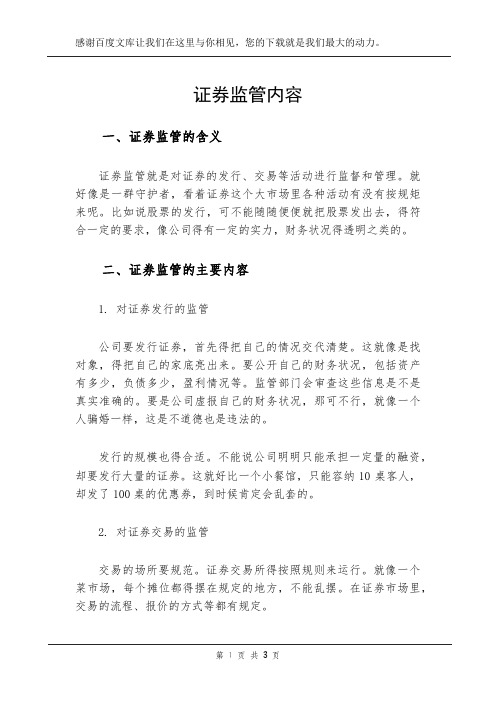 感谢百度文库让我们在这里与你相见，您的下载就是我们最大的动力。

证券监管内容

一、证券监管的含义

证券监管就是对证券的发行、交易等活动进行监督和管理。就好像是一群守护者，看着证券这个大市场里各种活动有没有按规矩来呢。比如说股票的发行，可不能随随便便就把股票发出去，得符合一定的要求，像公司得有一定的实力，财务状况得透明之类的。

二、证券监管的主要内容

1. 对证券发行的监管

公司要发行证券，首先得把自己的情况交代清楚。这就像是找对象，得把自己的家底亮出来。要公开自己的财务状况，包括资产有多少，负债多少，盈利情况等。监管部门会审查这些信息是不是真实准确的。要是公司虚报自己的财务状况，那可不行，就像一个人骗婚一样，这是不道德也是违法的。

发行的规模也得合适。不能说公司明明只能承担一定量的融资，却要发行大量的证券。这就好比一个小餐馆，只能容纳 10 桌客人，却发了 100 桌的优惠券，到时候肯定会乱套的。

2. 对证券交易的监管

交易的场所要规范。证券交易所得按照规则来运行。就像一个菜市场，每个摊位都得摆在规定的地方，不能乱摆。在证券市场里，交易的流程、报价的方式等都有规定。

第 1 页 共 3 页